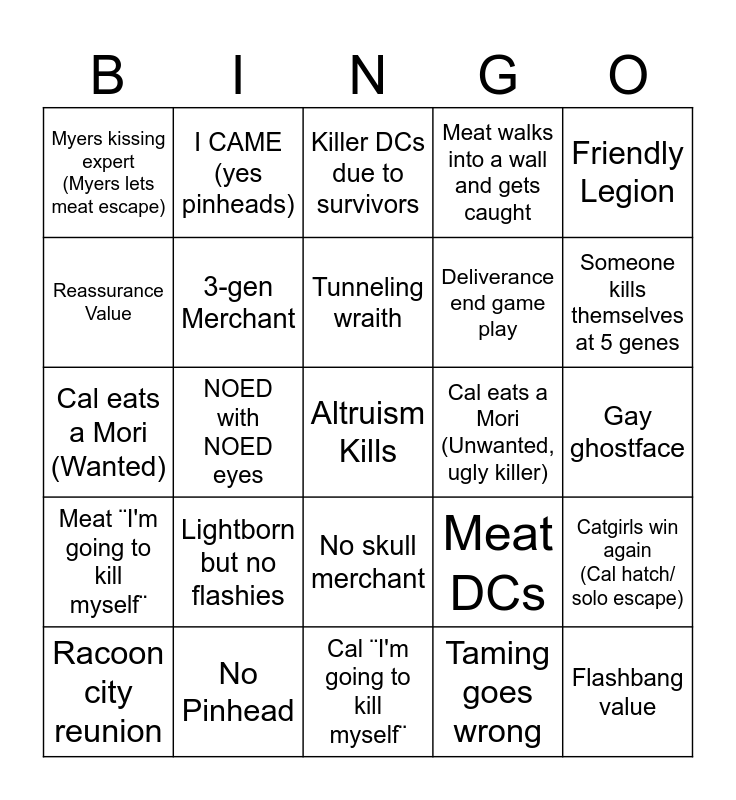 | B | I | N | G | O |
|---|---|---|---|---|
| Myers kissing expert (Myers lets meat escape) | I CAME (yes pinheads) | Killer DCs due to survivors | Meat walks into a wall and gets caught | Friendly Legion |
| Reassurance Value | 3-gen Merchant | Tunneling wraith | Deliverance end game play | Someone kills themselves at 5 genes |
| Cal eats a Mori (Wanted) | NOED with NOED eyes | Altruism Kills | Cal eats a Mori (Unwanted, ugly killer) | Gay ghostface |
| Meat ¨I'm going to kill myself¨ | Lightborn but no flashies | No skull merchant | Meat DCs | Catgirls win again (Cal hatch/ solo escape) |
| Racoon city reunion | No Pinhead | Cal ¨I'm going to kill myself¨ | Taming goes wrong | Flashbang value |